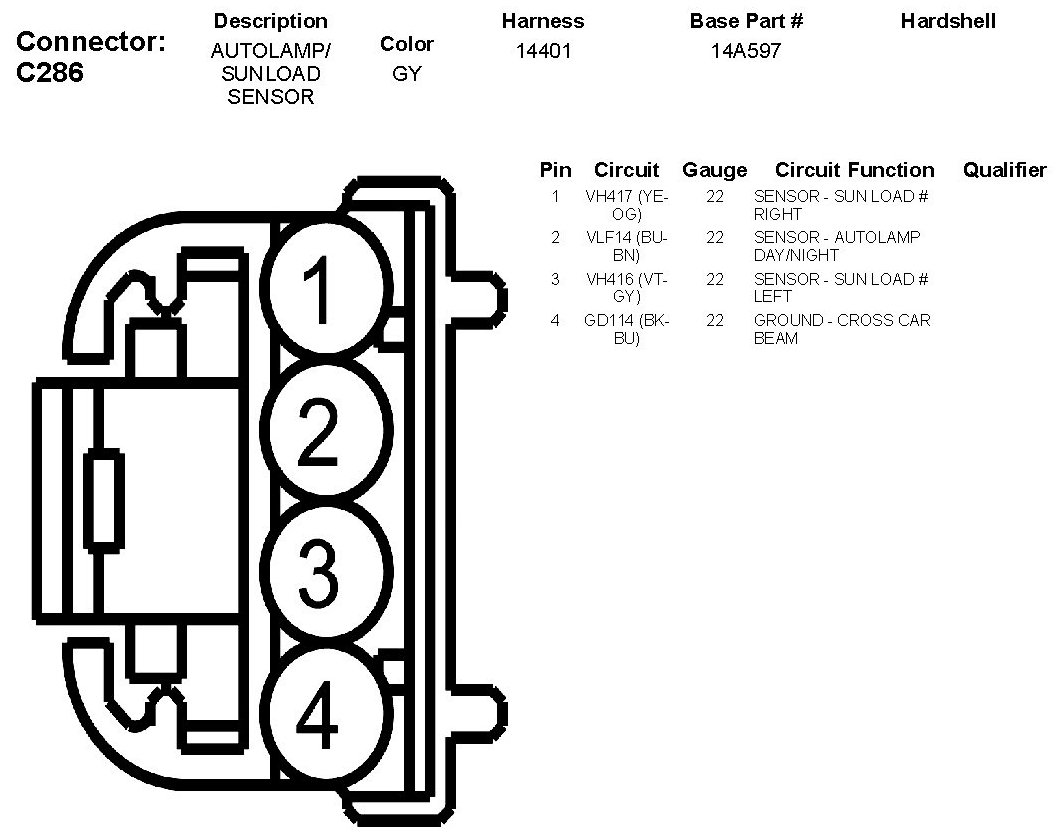 Connector: C286

| Description | Color | Harness | Base Part # | Hardshell |
|---|---|---|---|---|
| AUTOLAMP/ SUNLOAD SENSOR | GY | 14401 | 14A597 | |

1
2
3
4

| Pin | Circuit | Gauge | Circuit Function | Qualifier |
|---|---|---|---|---|
| 1 | VH417 (YE-OG) | 22 | SENSOR - SUN LOAD # RIGHT | |
| 2 | VLF14 (BU-BN) | 22 | SENSOR - AUTOLAMP DAY/NIGHT | |
| 3 | VH416 (VT-GY) | 22 | SENSOR - SUN LOAD # LEFT | |
| 4 | GD114 (BK-BU) | 22 | GROUND - CROSS CAR BEAM | |